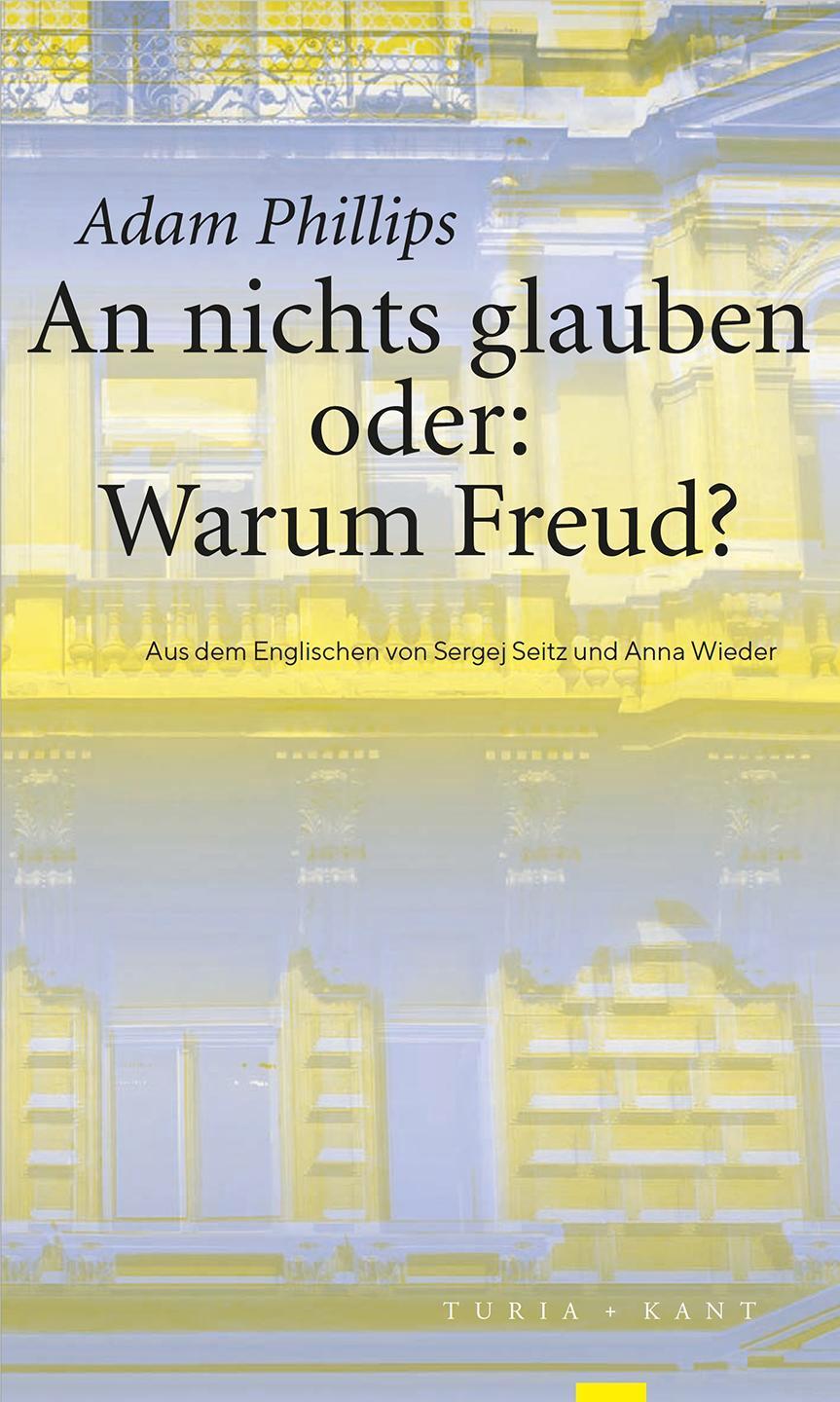 Adam Phillips

An nichts glauben oder: Warum Freud?

Aus dem Englischen von Sergej Seitz und Anna Wieder

TURIA + KANT